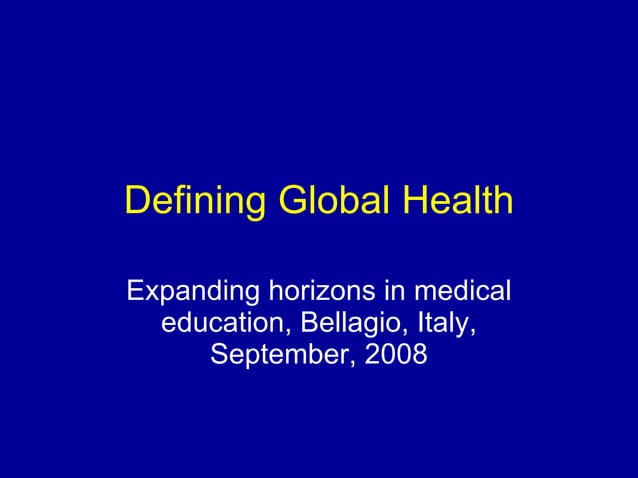 Defining Global Health

Expanding horizons in medical education, Bellagio, Italy, September, 2008